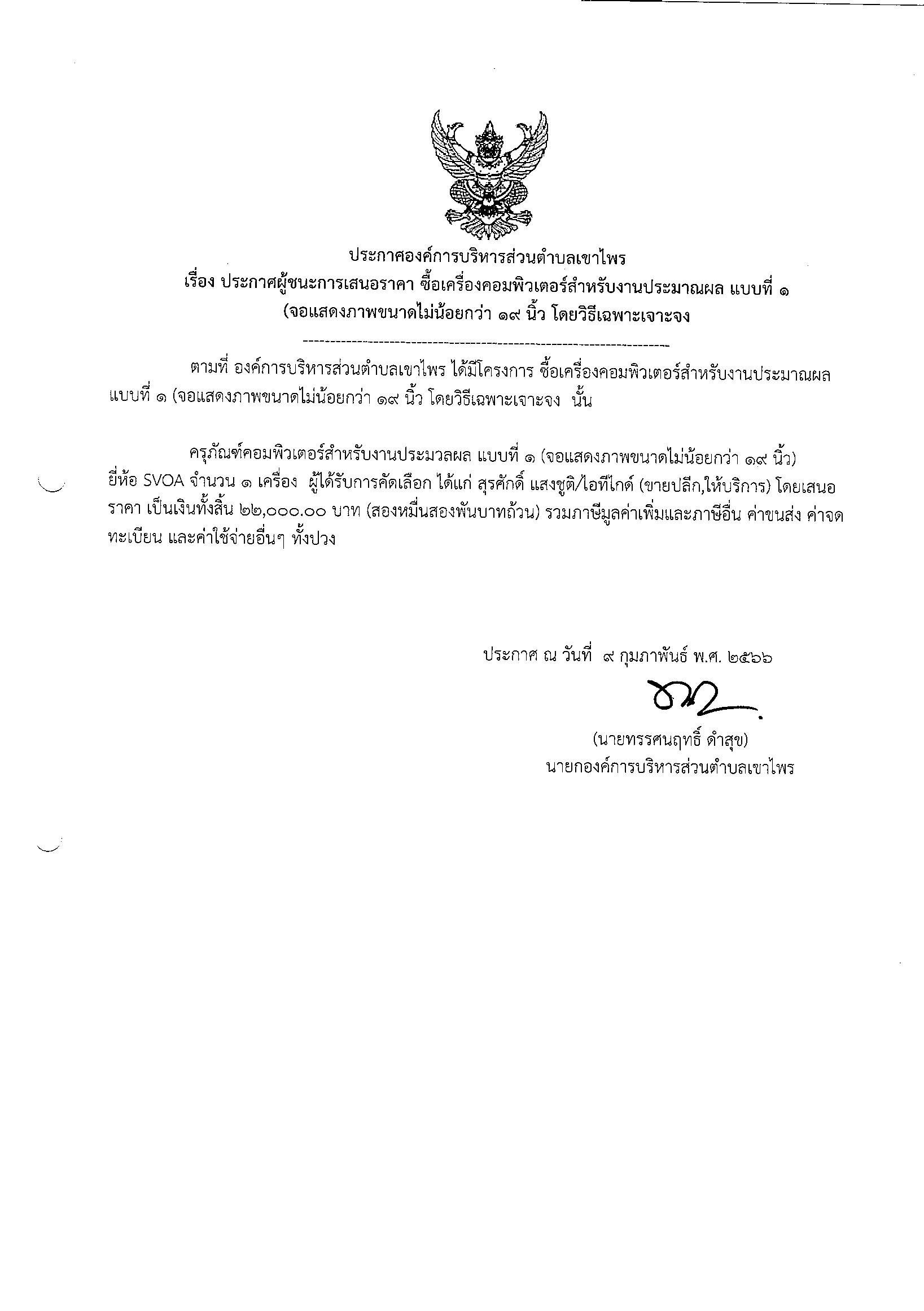 ประกาศองค์การบริหารส่วนตำบลเขาไพร
เรื่อง ประกาศผู้ชนะการเสนอราคา ซื้อเครื่องคอมพิวเตอร์สำหรับงานประมาณผล แบบที่ ๑ (จอแสดงภาพขนาดไม่น้อยกว่า ๑๙ นิ้ว โดยวิธีเฉพาะเจาะจง

--------------------------------------------------------------------

ตามที่ องค์การบริหารส่วนตำบลเขาไพร ได้มีโครงการ ซื้อเครื่องคอมพิวเตอร์สำหรับงานประมาณผล แบบที่ ๑ (จอแสดงภาพขนาดไม่น้อยกว่า ๑๙ นิ้ว โดยวิธีเฉพาะเจาะจง นั้น

ครุภัณฑ์คอมพิวเตอร์สำหรับงานประมวลผล แบบที่ ๑ (จอแสดงภาพขนาดไม่น้อยกว่า ๑๙ นิ้ว) ยี่ห้อ SVOA จำนวน ๑ เครื่อง ผู้ได้รับการคัดเลือก ได้แก่ สุรศักดิ์ แสงชูติ/ไอทีไกด์ (ขายปลีก,ให้บริการ) โดยเสนอราคา เป็นเงินทั้งสิ้น ๒๒,๐๐๐.๐๐ บาท (สองหมื่นสองพันบาทถ้วน) รวมภาษีมูลค่าเพิ่มและภาษีอื่น ค่าขนส่ง ค่าจดทะเบียน และค่าใช้จ่ายอื่นๆ ทั้งปวง

ประกาศ ณ วันที่ ๙ กุมภาพันธ์ พ.ศ. ๒๕๖๖

(นายทรรศนฤทธิ์ ดำสุข)
นายกองค์การบริหารส่วนตำบลเขาไพร